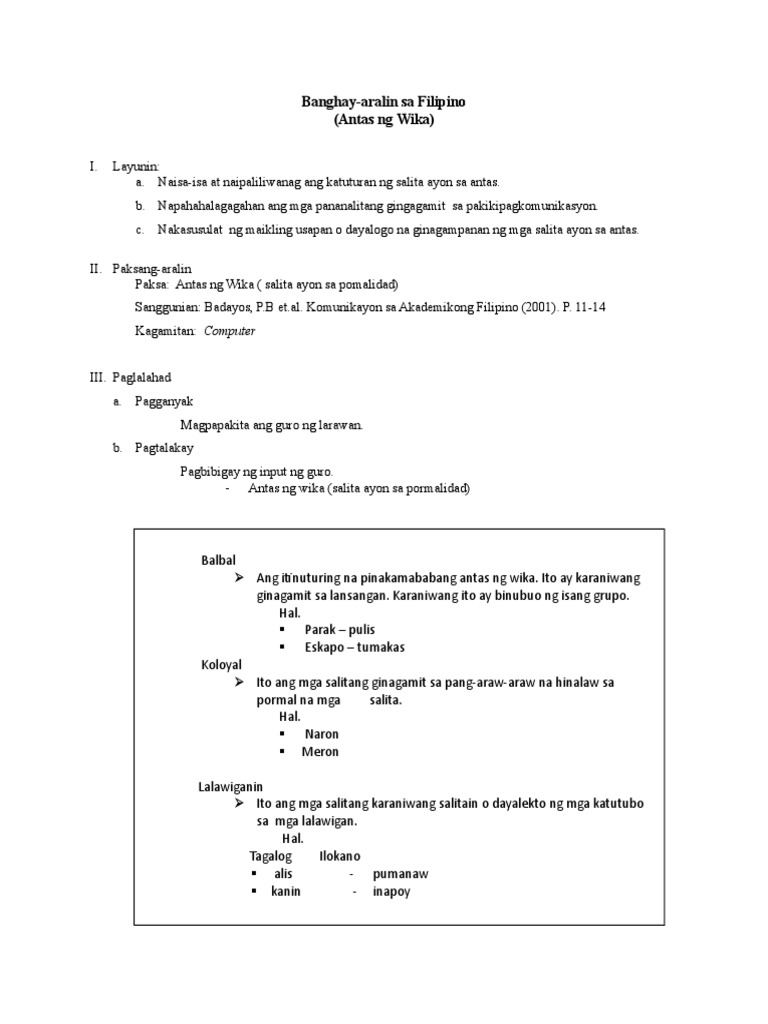 Banghay-aralin sa Filipino
(Antas ng Wika)

I. Layunin:
a. Naisa-isa at naipaliliwanag ang katuturan ng salita ayon sa antas.
b. Napahahalagagahan ang mga pananalitang gingagamit sa pakikipagkomunikasyon.
c. Nakasusulat ng maikling usapan o dayalogo na ginagampanan ng mga salita ayon sa antas.

II. Paksang-aralin
Paksa: Antas ng Wika ( salita ayon sa pomalidad)
Sanggunian: Badayos, P.B et.al. Komunikayon sa Akademikong Filipino (2001). P. 11-14
Kagamitan: Computer

III. Paglalahad
a. Pagganyak
Magpapakita ang guro ng larawan.
b. Pagtalakay
Pagbibigay ng input ng guro.
- Antas ng wika (salita ayon sa pormalidad)

Balbal
➢ Ang itinuturing na pinakamababang antas ng wika. Ito ay karaniwang ginagamit sa lansangan. Karaniwang ito ay binubuo ng isang grupo.
Hal.
▪ Parak – pulis
▪ Eskapo – tumakas
Koloyal
➢ Ito ang mga salitang ginagamit sa pang-araw-araw na hinalaw sa pormal na mga salita.
Hal.
▪ Naron
▪ Meron

Lalawiganin
➢ Ito ang mga salitang karaniwang salitain o dayalekto ng mga katutubo sa mga lalawigan.
Hal.
Tagalog Ilokano
▪ alis - pumanaw
▪ kanin - inapoy